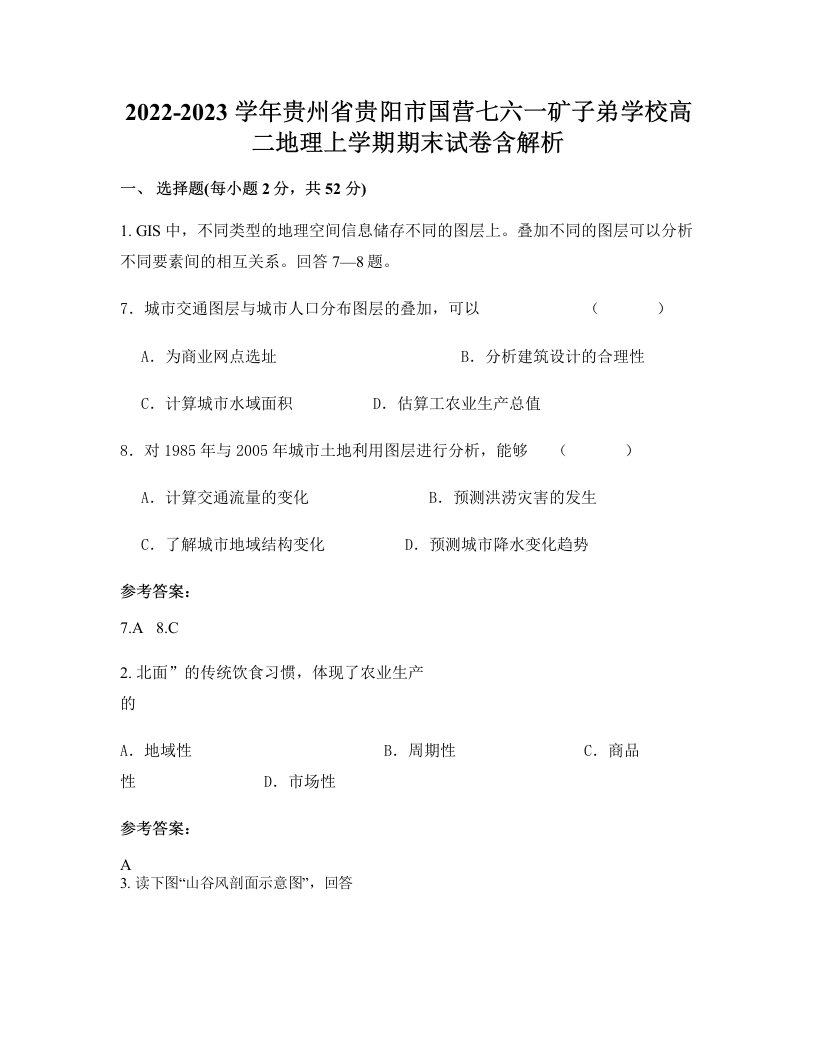 2022-2023 学年贵州省贵阳市国营七六一矿子弟学校高二地理上学期期末试卷含解析

一、 选择题(每小题 2 分，共 52 分)

1. GIS 中，不同类型的地理空间信息储存不同的图层上。叠加不同的图层可以分析不同要素间的相互关系。回答 7—8 题。

7．城市交通图层与城市人口分布图层的叠加，可以 （ ）

A．为商业网点选址 B．分析建筑设计的合理性

C．计算城市水域面积 D．估算工农业生产总值

8．对 1985 年与 2005 年城市土地利用图层进行分析，能够 （ ）

A．计算交通流量的变化 B．预测洪涝灾害的发生

C．了解城市地域结构变化 D．预测城市降水变化趋势

参考答案：

7.A 8.C

2. 北面”的传统饮食习惯，体现了农业生产的

A．地域性 B．周期性 C．商品性 D．市场性

参考答案：

A
3. 读下图“山谷风剖面示意图”，回答